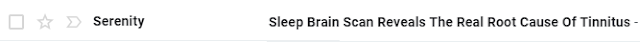 Serenity

Sleep Brain Scan Reveals The Real Root Cause Of Tinnitus -